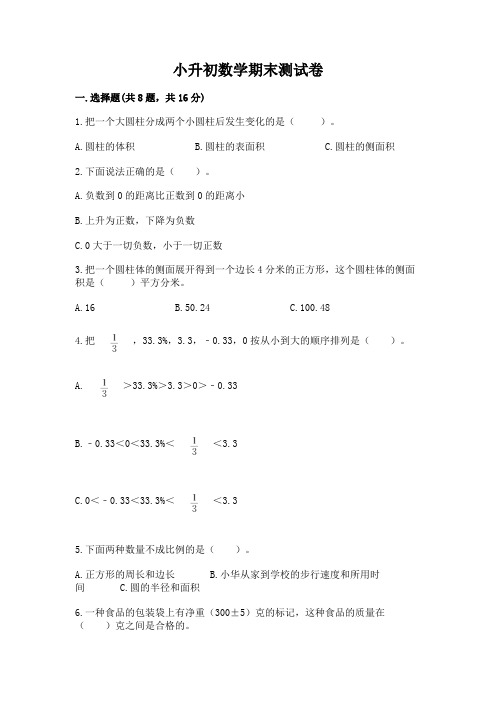 小升初数学期末测试卷

一.选择题(共8题，共16分)

1.把一个大圆柱分成两个小圆柱后发生变化的是（　　）。

A.圆柱的体积　　B.圆柱的表面积　　C.圆柱的侧面积

2.下面说法正确的是（　　）。

A.负数到0的距离比正数到0的距离小

B.上升为正数，下降为负数

C.0大于一切负数，小于一切正数

3.把一个圆柱体的侧面展开得到一个边长4分米的正方形，这个圆柱体的侧面积是（　　）平方分米。

A.16　　B.50.24　　C.100.48

4.把 $\frac{1}{3}$ ，33.3%，3.3，－0.33，0按从小到大的顺序排列是（　　）。

A. $\frac{1}{3}$ ＞33.3%＞3.3＞0＞－0.33

B.－0.33＜0＜33.3%＜ $\frac{1}{3}$ ＜3.3

C.0＜－0.33＜33.3%＜ $\frac{1}{3}$ ＜3.3

5.下面两种数量不成比例的是（　　）。

A.正方形的周长和边长　　B.小华从家到学校的步行速度和所用时间　　C.圆的半径和面积

6.一种食品的包装袋上有净重（300±5）克的标记，这种食品的质量在（　　）克之间是合格的。